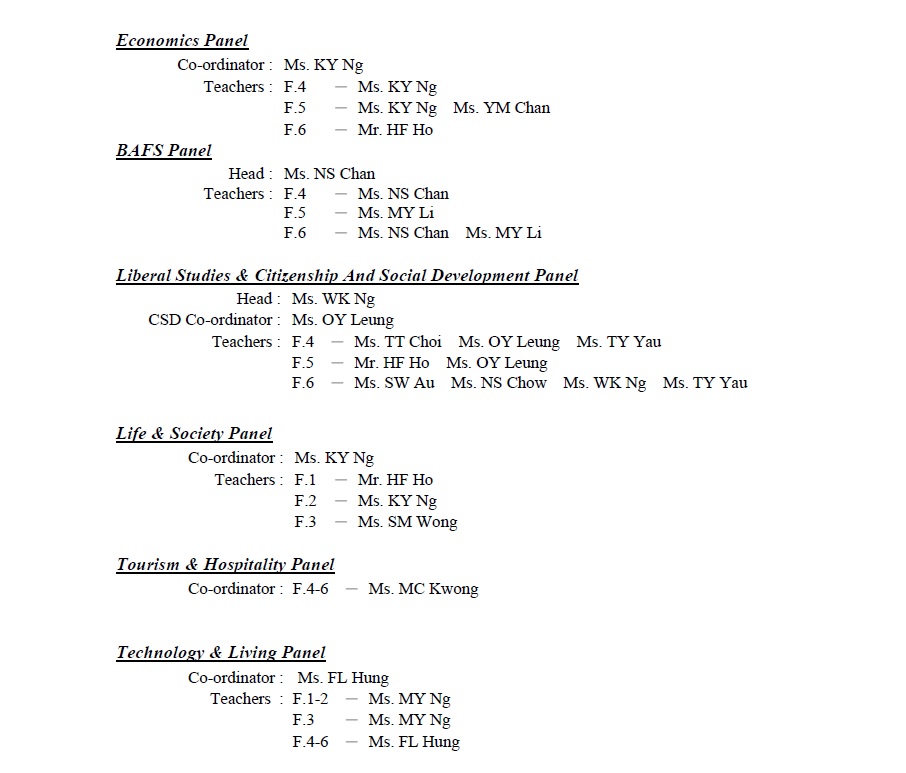 Economics Panel

Co-ordinator : Ms. KY Ng
Teachers : F.4 — Ms. KY Ng
F.5 — Ms. KY Ng Ms. YM Chan
F.6 — Mr. HF Ho

BAFS Panel

Head : Ms. NS Chan
Teachers : F.4 — Ms. NS Chan
F.5 — Ms. MY Li
F.6 — Ms. NS Chan Ms. MY Li

Liberal Studies & Citizenship And Social Development Panel

Head : Ms. WK Ng
CSD Co-ordinator : Ms. OY Leung
Teachers : F.4 — Ms. TT Choi Ms. OY Leung Ms. TY Yau
F.5 — Mr. HF Ho Ms. OY Leung
F.6 — Ms. SW Au Ms. NS Chow Ms. WK Ng Ms. TY Yau

Life & Society Panel

Co-ordinator : Ms. KY Ng
Teachers : F.1 — Mr. HF Ho
F.2 — Ms. KY Ng
F.3 — Ms. SM Wong

Tourism & Hospitality Panel

Co-ordinator : F.4-6 — Ms. MC Kwong

Technology & Living Panel

Co-ordinator : Ms. FL Hung
Teachers : F.1-2 — Ms. MY Ng
F.3 — Ms. MY Ng
F.4-6 — Ms. FL Hung